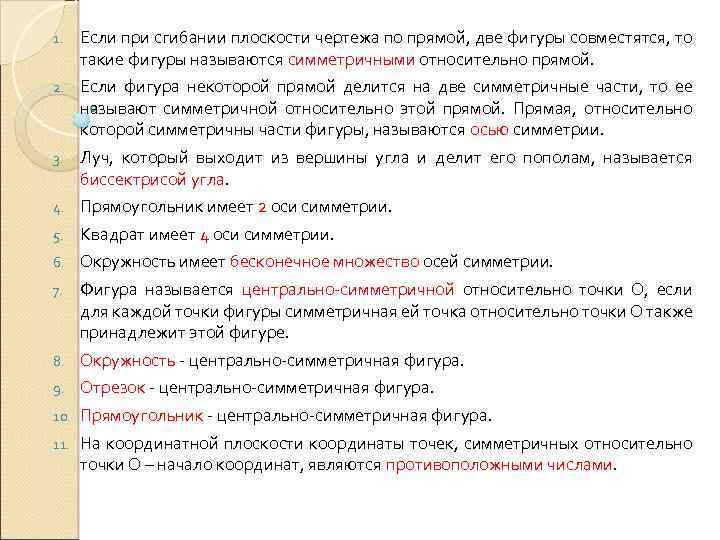 1. Если при сгибании плоскости чертежа по прямой, две фигуры совместятся, то такие фигуры называются симметричными относительно прямой.

2. Если фигура некоторой прямой делится на две симметричные части, то ее называют симметричной относительно этой прямой. Прямая, относительно которой симметричны части фигуры, называются осью симметрии.

3. Луч, который выходит из вершины угла и делит его пополам, называется биссектрисой угла.

4. Прямоугольник имеет 2 оси симметрии.

5. Квадрат имеет 4 оси симметрии.

6. Окружность имеет бесконечное множество осей симметрии.

7. Фигура называется центрально-симметричной относительно точки О, если для каждой точки фигуры симметричная ей точка относительно точки О также принадлежит этой фигуре.

8. Окружность - центрально-симметричная фигура.

9. Отрезок - центрально-симметричная фигура.

10. Прямоугольник - центрально-симметричная фигура.

11. На координатной плоскости координаты точек, симметричных относительно точки О – начало координат, являются противоположными числами.